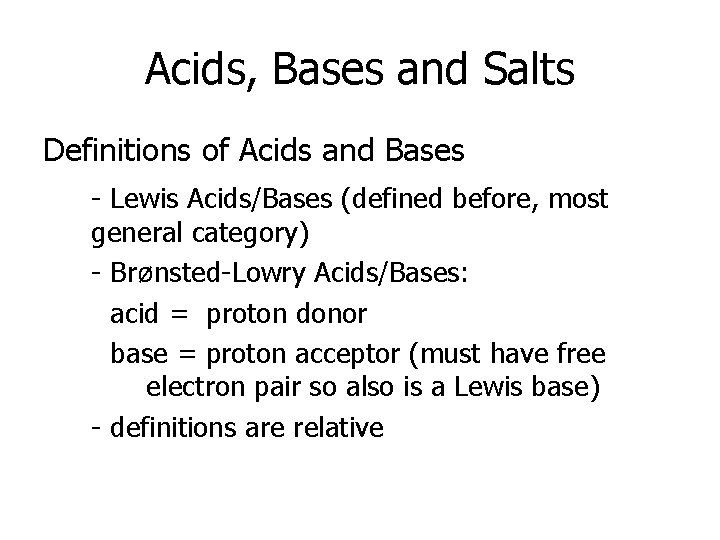 Acids, Bases and Salts

Definitions of Acids and Bases

- Lewis Acids/Bases (defined before, most general category)

- Brønsted-Lowry Acids/Bases:

acid = proton donor

base = proton acceptor (must have free electron pair so also is a Lewis base)

- definitions are relative